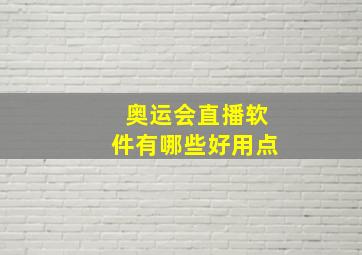 奥运会直播软件有哪些好用点